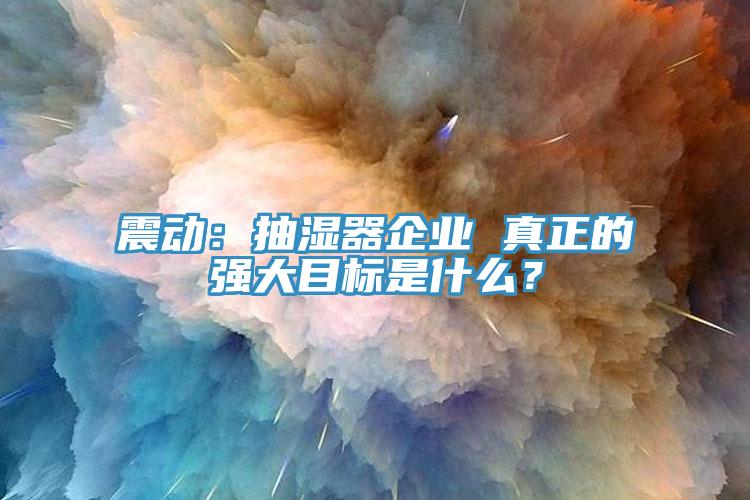 震动：抽湿器企业 真正的强大目标是什么？